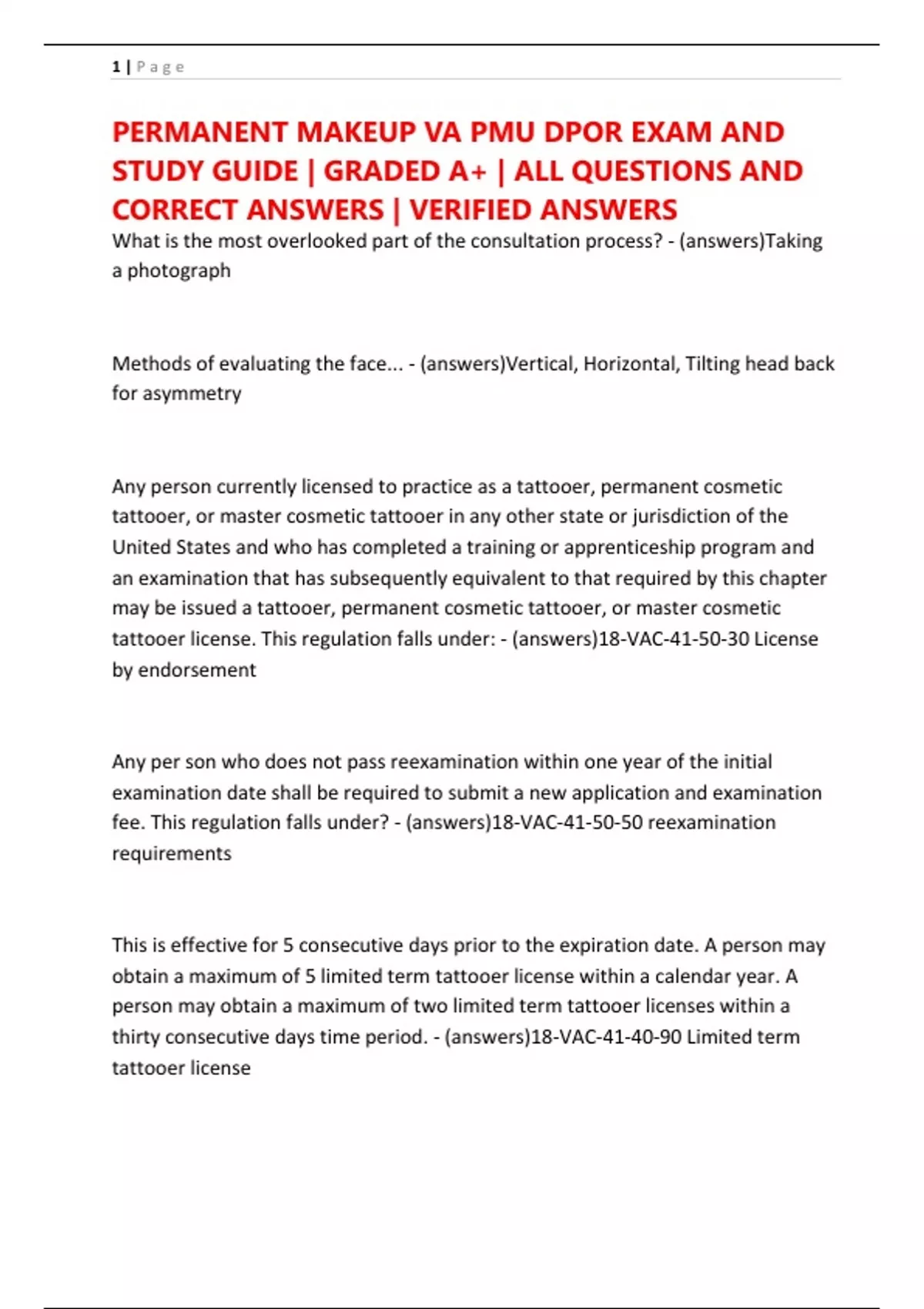 1 | P a g e

PERMANENT MAKEUP VA PMU DPOR EXAM AND STUDY GUIDE | GRADED A+ | ALL QUESTIONS AND CORRECT ANSWERS | VERIFIED ANSWERS

What is the most overlooked part of the consultation process? - (answers)Taking a photograph

Methods of evaluating the face... - (answers)Vertical, Horizontal, Tilting head back for asymmetry

Any person currently licensed to practice as a tattooer, permanent cosmetic tattooer, or master cosmetic tattooer in any other state or jurisdiction of the United States and who has completed a training or apprenticeship program and an examination that has subsequently equivalent to that required by this chapter may be issued a tattooer, permanent cosmetic tattooer, or master cosmetic tattooer license. This regulation falls under: - (answers)18-VAC-41-50-30 License by endorsement

Any per son who does not pass reexamination within one year of the initial examination date shall be required to submit a new application and examination fee. This regulation falls under? - (answers)18-VAC-41-50-50 reexamination requirements

This is effective for 5 consecutive days prior to the expiration date. A person may obtain a maximum of 5 limited term tattooer license within a calendar year. A person may obtain a maximum of two limited term tattooer licenses within a thirty consecutive days time period. - (answers)18-VAC-41-40-90 Limited term tattooer license